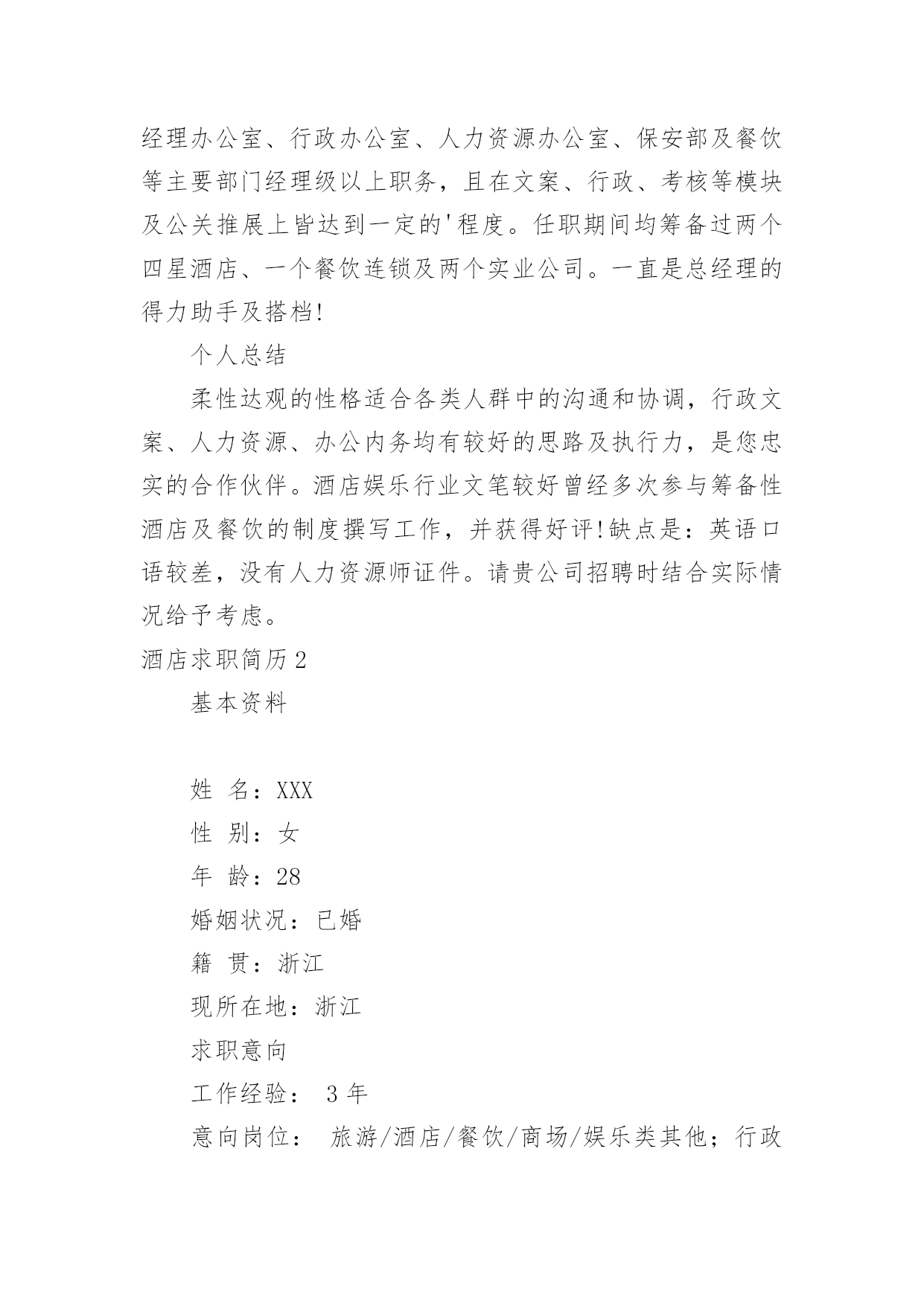 经理办公室、行政办公室、人力资源办公室、保安部及餐饮等主要部门经理级以上职务，且在文案、行政、考核等模块及公关推展上皆达到一定的'程度。任职期间均筹备过两个四星酒店、一个餐饮连锁及两个实业公司。一直是总经理的得力助手及搭档!

个人总结

柔性达观的性格适合各类人群中的沟通和协调，行政文案、人力资源、办公内务均有较好的思路及执行力，是您忠实的合作伙伴。酒店娱乐行业文笔较好曾经多次参与筹备性酒店及餐饮的制度撰写工作，并获得好评!缺点是：英语口语较差，没有人力资源师证件。请贵公司招聘时结合实际情况给予考虑。

酒店求职简历2

基本资料

姓 名：XXX

性 别：女

年 龄：28

婚姻状况：已婚

籍 贯：浙江

现所在地：浙江

求职意向

工作经验： 3 年

意向岗位： 旅游/酒店/餐饮/商场/娱乐类其他；行政